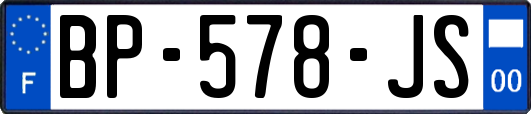 F

BP-578-JS

00